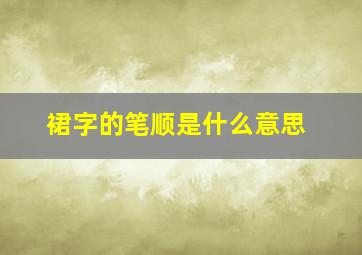 裙字的笔顺是什么意思